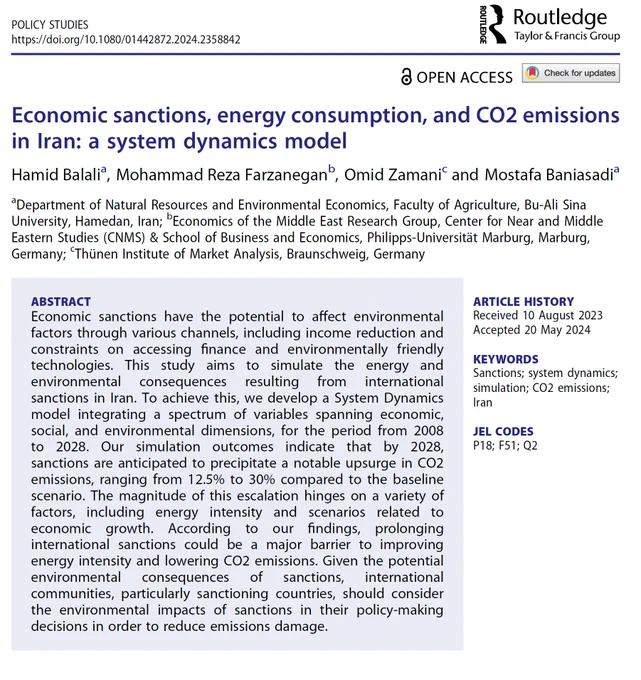 POLICY STUDIES
https://doi.org/10.1080/01442872.2024.2358842

ROUTLEDGE Routledge
Taylor & Francis Group

OPEN ACCESS Check for updates

Economic sanctions, energy consumption, and CO2 emissions in Iran: a system dynamics model

Hamid Balali$^a$, Mohammad Reza Farzanegan$^b$, Omid Zamani$^c$ and Mostafa Baniasadi$^a$

$^a$Department of Natural Resources and Environmental Economics, Faculty of Agriculture, Bu-Ali Sina University, Hamedan, Iran; $^b$Economics of the Middle East Research Group, Center for Near and Middle Eastern Studies (CNMS) & School of Business and Economics, Philipps-Universität Marburg, Marburg, Germany; $^c$Thünen Institute of Market Analysis, Braunschweig, Germany

ABSTRACT
Economic sanctions have the potential to affect environmental factors through various channels, including income reduction and constraints on accessing finance and environmentally friendly technologies. This study aims to simulate the energy and environmental consequences resulting from international sanctions in Iran. To achieve this, we develop a System Dynamics model integrating a spectrum of variables spanning economic, social, and environmental dimensions, for the period from 2008 to 2028. Our simulation outcomes indicate that by 2028, sanctions are anticipated to precipitate a notable upsurge in CO2 emissions, ranging from 12.5% to 30% compared to the baseline scenario. The magnitude of this escalation hinges on a variety of factors, including energy intensity and scenarios related to economic growth. According to our findings, prolonging international sanctions could be a major barrier to improving energy intensity and lowering CO2 emissions. Given the potential environmental consequences of sanctions, international communities, particularly sanctioning countries, should consider the environmental impacts of sanctions in their policy-making decisions in order to reduce emissions damage.

ARTICLE HISTORY
Received 10 August 2023
Accepted 20 May 2024

KEYWORDS
Sanctions; system dynamics; simulation; CO2 emissions; Iran

JEL CODES
P18; F51; Q2